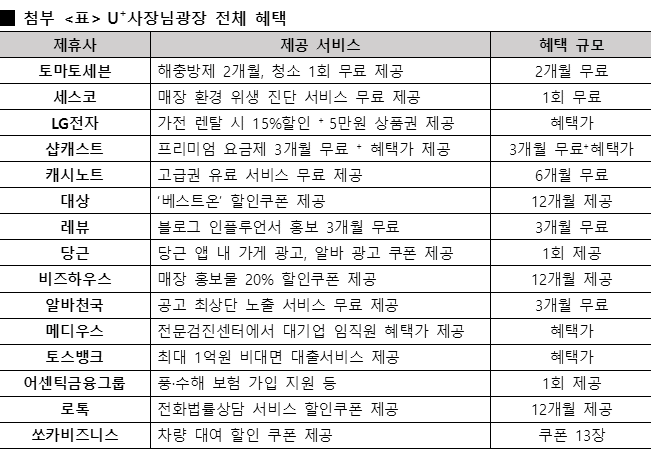 ■ 첨부 <표> U⁺사장님광장 전체 혜택

| 제휴사 | 제공 서비스 | 혜택 규모 |
|---|---|---|
| 토마토세븐 | 해충방제 2개월, 청소 1회 무료 제공 | 2개월 무료 |
| 세스코 | 매장 환경 위생 진단 서비스 무료 제공 | 1회 무료 |
| LG전자 | 가전 렌탈 시 15%할인 ⁺ 5만원 상품권 제공 | 혜택가 |
| 샵캐스트 | 프리미엄 요금제 3개월 무료 ⁺ 혜택가 제공 | 3개월 무료⁺혜택가 |
| 캐시노트 | 고급권 유료 서비스 무료 제공 | 6개월 무료 |
| 대상 | '베스트온' 할인쿠폰 제공 | 12개월 제공 |
| 레뷰 | 블로그 인플루언서 홍보 3개월 무료 | 3개월 무료 |
| 당근 | 당근 앱 내 가게 광고, 알바 광고 쿠폰 제공 | 1회 제공 |
| 비즈하우스 | 매장 홍보물 20% 할인쿠폰 제공 | 12개월 제공 |
| 알바천국 | 공고 최상단 노출 서비스 무료 제공 | 3개월 무료 |
| 메디우스 | 전문검진센터에서 대기업 임직원 혜택가 제공 | 혜택가 |
| 토스뱅크 | 최대 1억원 비대면 대출서비스 제공 | 혜택가 |
| 어센틱금융그룹 | 풍·수해 보험 가입 지원 등 | 1회 제공 |
| 로톡 | 전화법률상담 서비스 할인쿠폰 제공 | 12개월 제공 |
| 쏘카비즈니스 | 차량 대여 할인 쿠폰 제공 | 쿠폰 13장 |